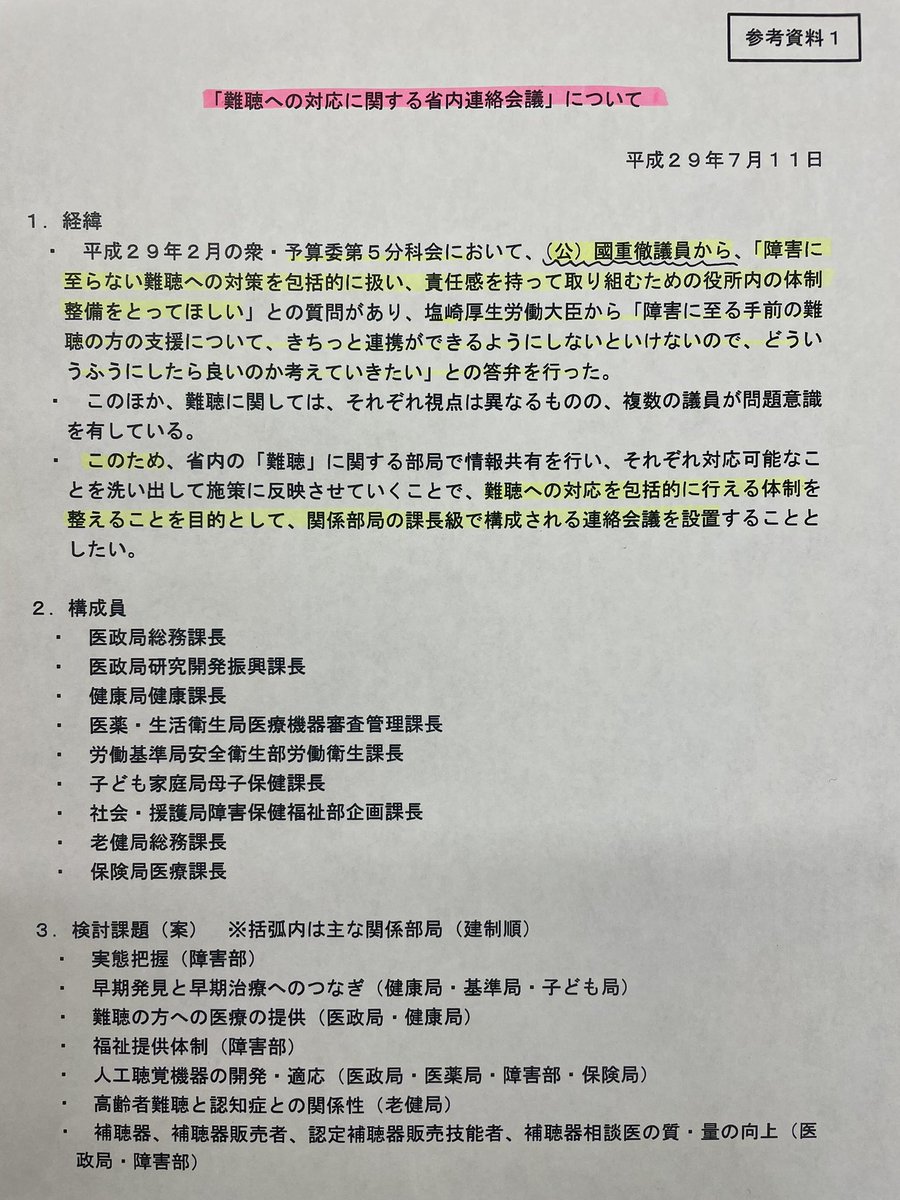 参考資料１

「難聴への対応に関する省内連絡会議」について

平成２９年７月１１日

１．経緯

・　平成２９年２月の衆・予算委第５分科会において、（公）國重徹議員から、「障害に至らない難聴への対策を包括的に扱い、責任感を持って取り組むための役所内の体制整備をとってほしい」との質問があり、塩崎厚生労働大臣から「障害に至る手前の難聴の方の支援について、きちっと連携ができるようにしないといけないので、どういうふうにしたら良いのか考えていきたい」との答弁を行った。

・　このほか、難聴に関しては、それぞれ視点は異なるものの、複数の議員が問題意識を有している。

・　このため、省内の「難聴」に関する部局で情報共有を行い、それぞれ対応可能なことを洗い出して施策に反映させていくことで、難聴への対応を包括的に行える体制を整えることを目的として、関係部局の課長級で構成される連絡会議を設置することとしたい。

２．構成員

・　医政局総務課長
・　医政局研究開発振興課長
・　健康局健康課長
・　医薬・生活衛生局医療機器審査管理課長
・　労働基準局安全衛生部労働衛生課長
・　子ども家庭局母子保健課長
・　社会・援護局障害保健福祉部企画課長
・　老健局総務課長
・　保険局医療課長

３．検討課題（案）　※括弧内は主な関係部局（建制順）

・　実態把握（障害部）
・　早期発見と早期治療へのつなぎ（健康局・基準局・子ども局）
・　難聴の方への医療の提供（医政局・健康局）
・　福祉提供体制（障害部）
・　人工聴覚機器の開発・適応（医政局・医薬局・障害部・保険局）
・　高齢者難聴と認知症との関係性（老健局）
・　補聴器、補聴器販売者、認定補聴器販売技能者、補聴器相談医の質・量の向上（医政局・障害部）